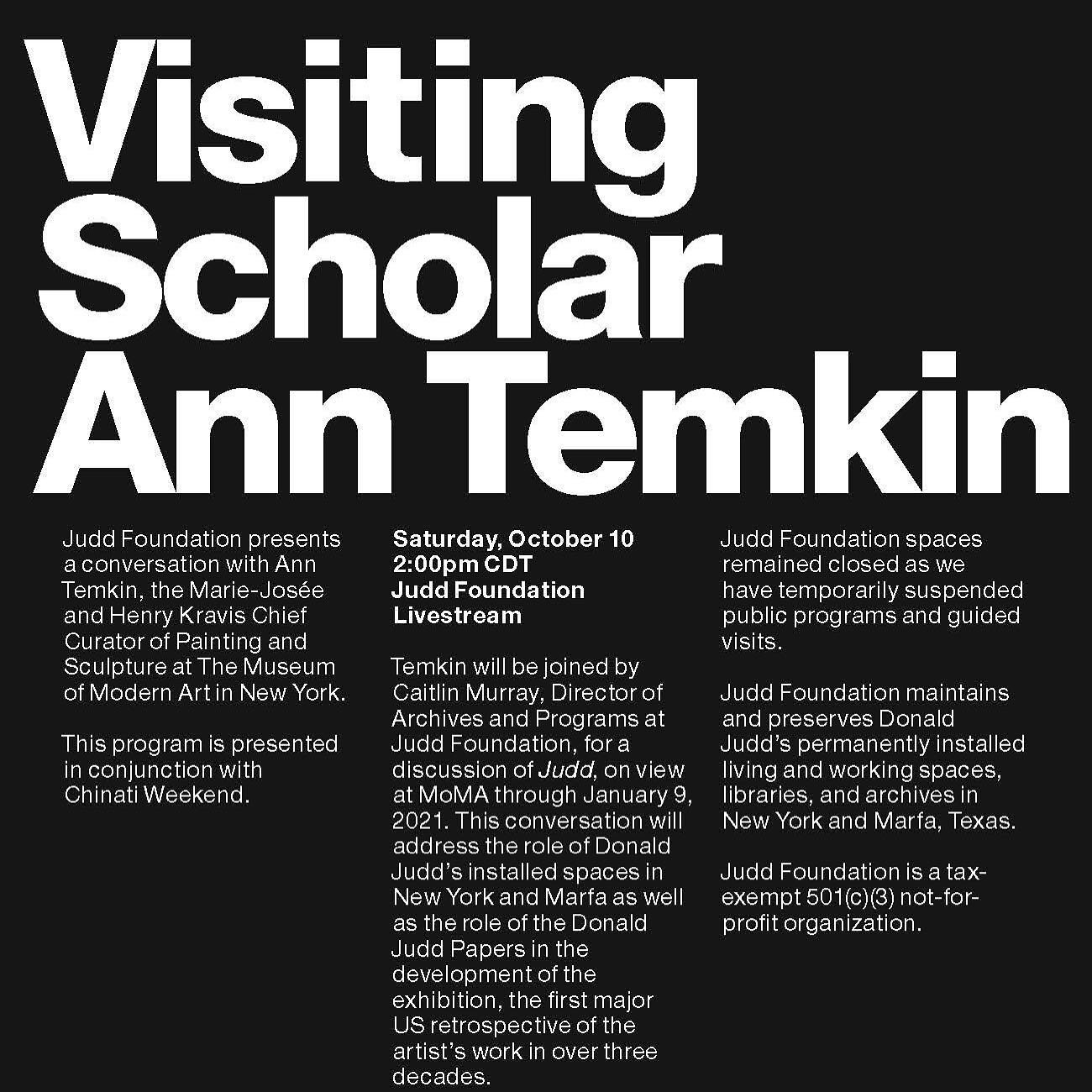 Visiting Scholar Ann Temkin

Judd Foundation presents a conversation with Ann Temkin, the Marie-Josée and Henry Kravis Chief Curator of Painting and Sculpture at The Museum of Modern Art in New York.

This program is presented in conjunction with Chinati Weekend.

Saturday, October 10
2:00pm CDT
Judd Foundation Livestream

Temkin will be joined by Caitlin Murray, Director of Archives and Programs at Judd Foundation, for a discussion of Judd, on view at MoMA through January 9, 2021. This conversation will address the role of Donald Judd's installed spaces in New York and Marfa as well as the role of the Donald Judd Papers in the development of the exhibition, the first major US retrospective of the artist's work in over three decades.

Judd Foundation spaces remained closed as we have temporarily suspended public programs and guided visits.

Judd Foundation maintains and preserves Donald Judd's permanently installed living and working spaces, libraries, and archives in New York and Marfa, Texas.

Judd Foundation is a tax-exempt 501(c)(3) not-for-profit organization.